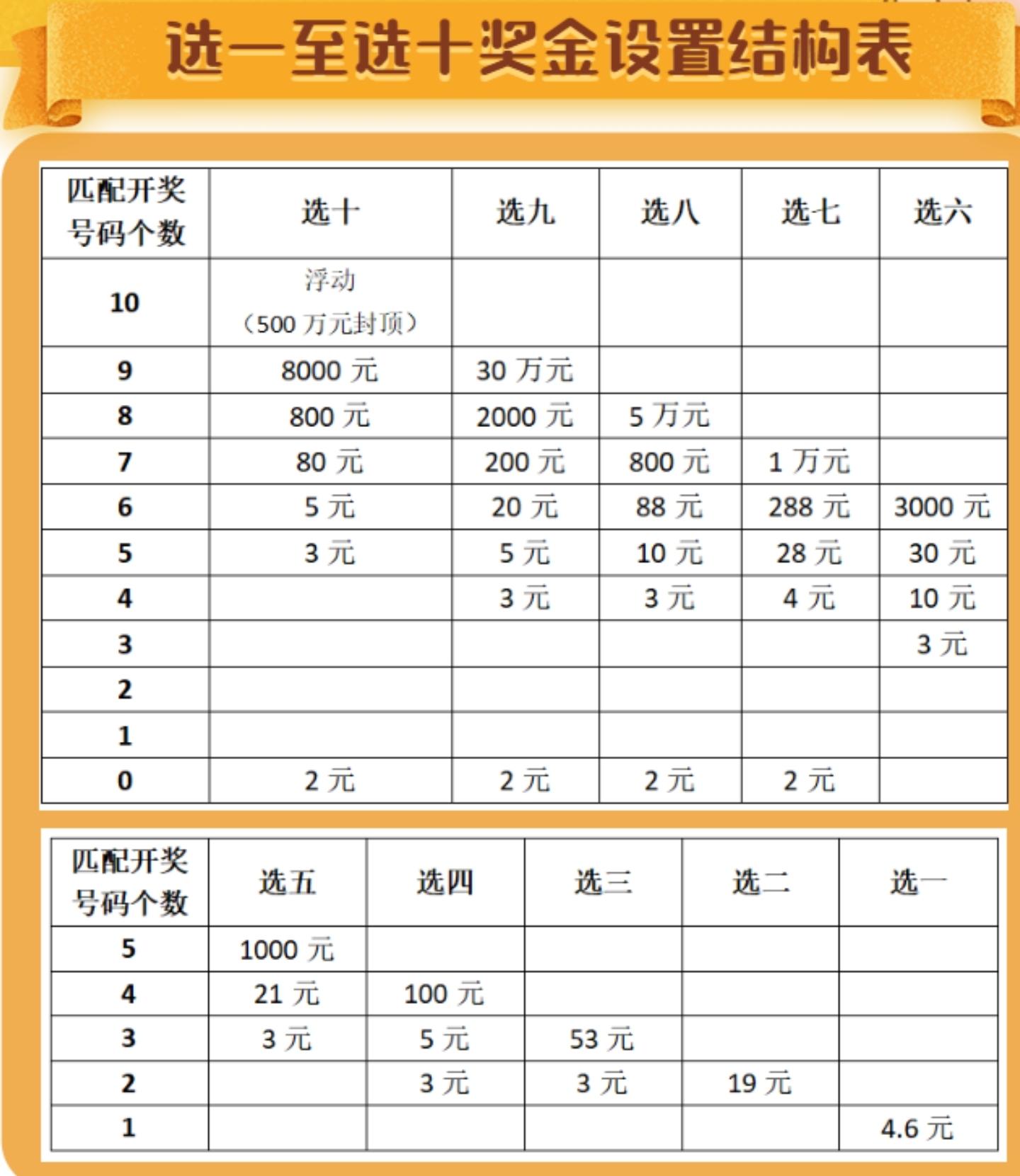 选一至选十奖金设置结构表

| 匹配开奖号码个数 | 选十 | 选九 | 选八 | 选七 | 选六 |
|---|---|---|---|---|---|
| 10 | 浮动（500 万元封顶） | | | | |
| 9 | 8000 元 | 30 万元 | | | |
| 8 | 800 元 | 2000 元 | 5 万元 | | |
| 7 | 80 元 | 200 元 | 800 元 | 1 万元 | |
| 6 | 5 元 | 20 元 | 88 元 | 288 元 | 3000 元 |
| 5 | 3 元 | 5 元 | 10 元 | 28 元 | 30 元 |
| 4 | | 3 元 | 3 元 | 4 元 | 10 元 |
| 3 | | | | | 3 元 |
| 2 | | | | | |
| 1 | | | | | |
| 0 | 2 元 | 2 元 | 2 元 | 2 元 | |

| 匹配开奖号码个数 | 选五 | 选四 | 选三 | 选二 | 选一 |
|---|---|---|---|---|---|
| 5 | 1000 元 | | | | |
| 4 | 21 元 | 100 元 | | | |
| 3 | 3 元 | 5 元 | 53 元 | | |
| 2 | | 3 元 | 3 元 | 19 元 | |
| 1 | | | | | 4.6 元 |